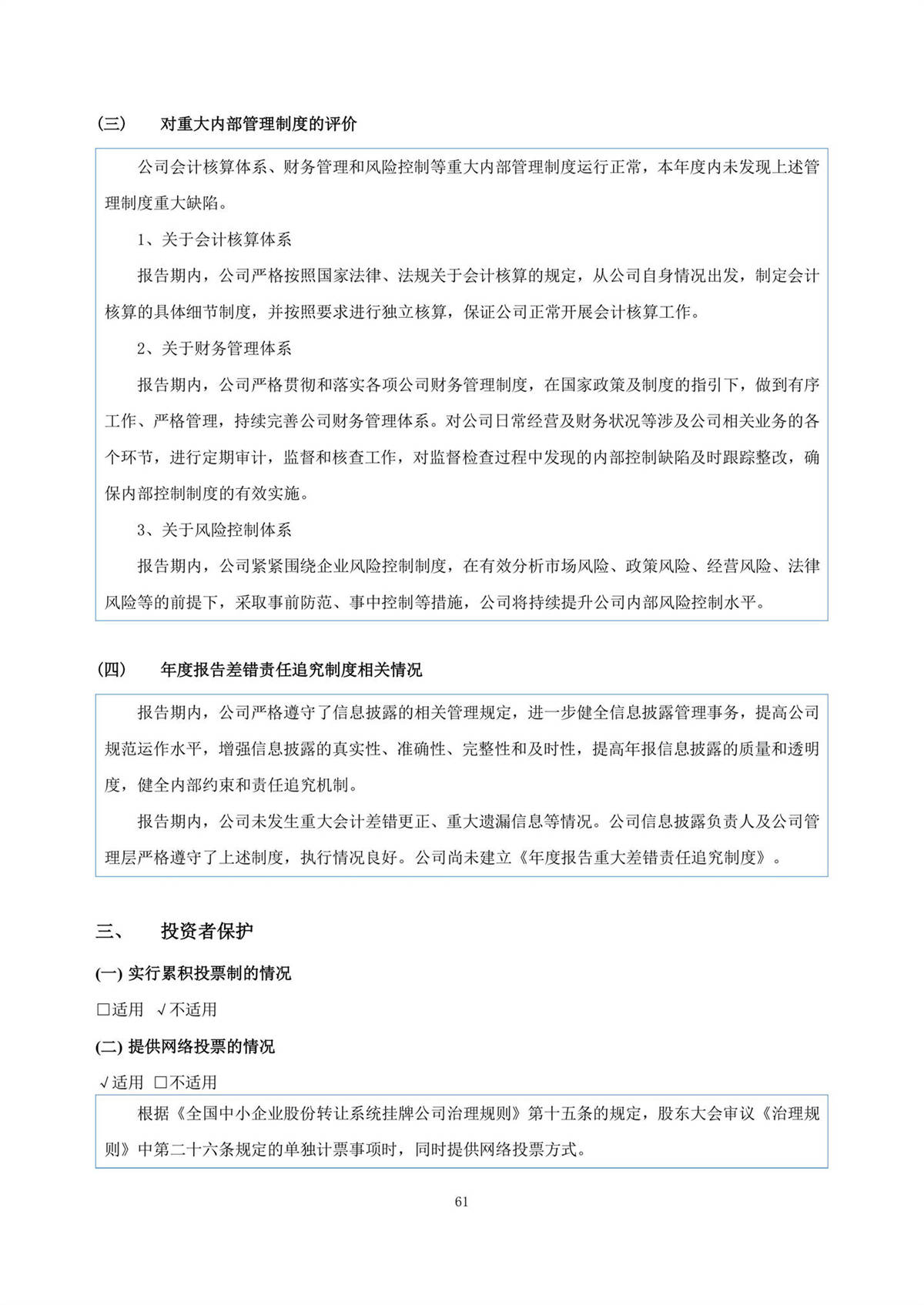 (三)　对重大内部管理制度的评价

公司会计核算体系、财务管理和风险控制等重大内部管理制度运行正常，本年度内未发现上述管理制度重大缺陷。

1、关于会计核算体系

报告期内，公司严格按照国家法律、法规关于会计核算的规定，从公司自身情况出发，制定会计核算的具体细节制度，并按照要求进行独立核算，保证公司正常开展会计核算工作。

2、关于财务管理体系

报告期内，公司严格贯彻和落实各项公司财务管理制度，在国家政策及制度的指引下，做到有序工作、严格管理，持续完善公司财务管理体系。对公司日常经营及财务状况等涉及公司相关业务的各个环节，进行定期审计，监督和核查工作，对监督检查过程中发现的内部控制缺陷及时跟踪整改，确保内部控制制度的有效实施。

3、关于风险控制体系

报告期内，公司紧紧围绕企业风险控制制度，在有效分析市场风险、政策风险、经营风险、法律风险等的前提下，采取事前防范、事中控制等措施，公司将持续提升公司内部风险控制水平。

(四)　年度报告差错责任追究制度相关情况

报告期内，公司严格遵守了信息披露的相关管理规定，进一步健全信息披露管理事务，提高公司规范运作水平，增强信息披露的真实性、准确性、完整性和及时性，提高年报信息披露的质量和透明度，健全内部约束和责任追究机制。

报告期内，公司未发生重大会计差错更正、重大遗漏信息等情况。公司信息披露负责人及公司管理层严格遵守了上述制度，执行情况良好。公司尚未建立《年度报告重大差错责任追究制度》。

三、　投资者保护

(一) 实行累积投票制的情况

□适用 √不适用

(二) 提供网络投票的情况

√适用 □不适用

根据《全国中小企业股份转让系统挂牌公司治理规则》第十五条的规定，股东大会审议《治理规则》中第二十六条规定的单独计票事项时，同时提供网络投票方式。

61